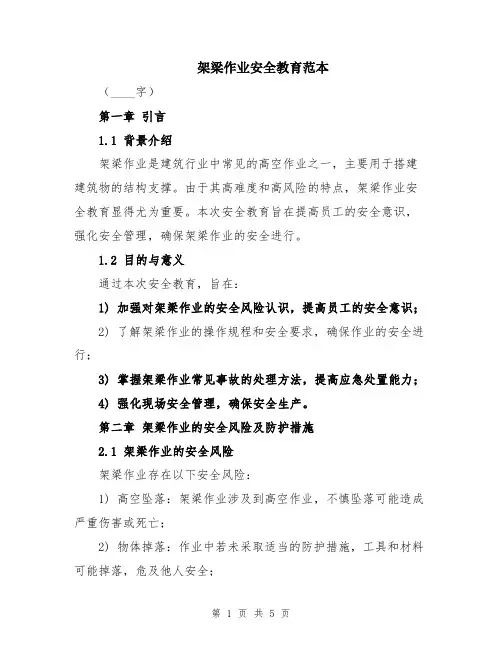 架梁作业安全教育范本

（____字）

第一章 引言

1.1 背景介绍

架梁作业是建筑行业中常见的高空作业之一，主要用于搭建建筑物的结构支撑。由于其高难度和高风险的特点，架梁作业安全教育显得尤为重要。本次安全教育旨在提高员工的安全意识，强化安全管理，确保架梁作业的安全进行。

1.2 目的与意义

通过本次安全教育，旨在：

1) 加强对架梁作业的安全风险认识，提高员工的安全意识；

2) 了解架梁作业的操作规程和安全要求，确保作业的安全进行；

3) 掌握架梁作业常见事故的处理方法，提高应急处置能力；

4) 强化现场安全管理，确保安全生产。

第二章 架梁作业的安全风险及防护措施

2.1 架梁作业的安全风险

架梁作业存在以下安全风险：

1) 高空坠落：架梁作业涉及到高空作业，不慎坠落可能造成严重伤害或死亡；

2) 物体掉落：作业中若未采取适当的防护措施，工具和材料可能掉落，危及他人安全；

第 1 页 共 5 页